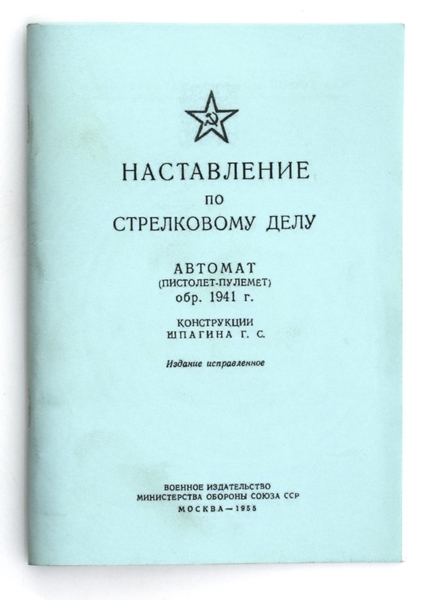 НАСТАВЛЕНИЕ
ПО
СТРЕЛКОВОМУ ДЕЛУ

АВТОМАТ
(ПИСТОЛЕТ-ПУЛЕМЕТ)
обр. 1941 г.

КОНСТРУКЦИИ
ШПАГИНА Г. С.

Издание исправленное

ВОЕННОЕ ИЗДАТЕЛЬСТВО
МИНИСТЕРСТВА ОБОРОНЫ СОЮЗА ССР
МОСКВА—1955